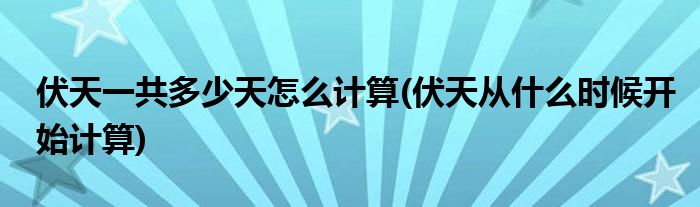 伏天一共多少天怎么计算(伏天从什么时候开始计算)